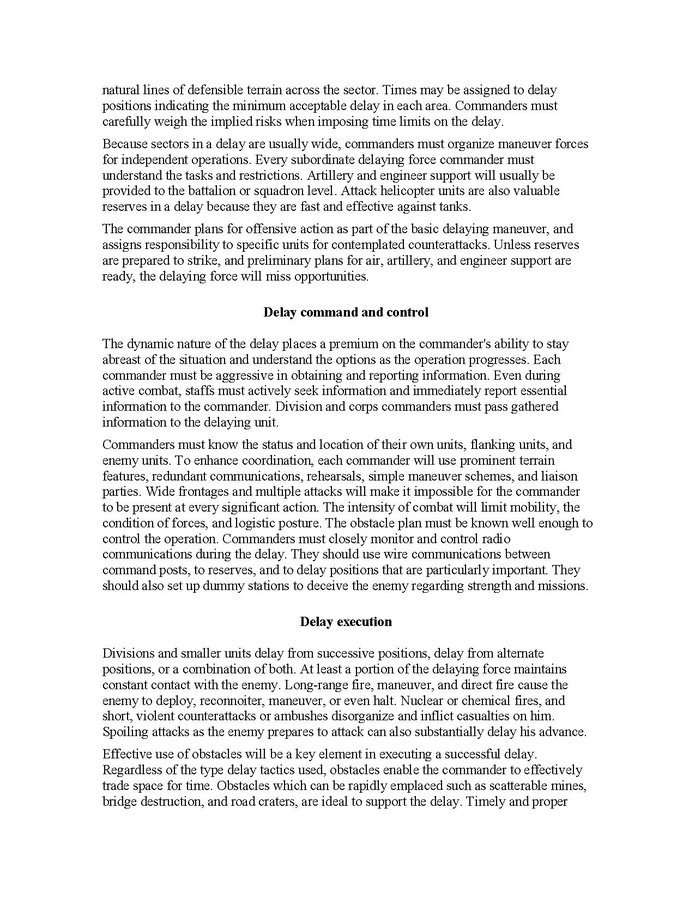 natural lines of defensible terrain across the sector. Times may be assigned to delay positions indicating the minimum acceptable delay in each area. Commanders must carefully weigh the implied risks when imposing time limits on the delay.

Because sectors in a delay are usually wide, commanders must organize maneuver forces for independent operations. Every subordinate delaying force commander must understand the tasks and restrictions. Artillery and engineer support will usually be provided to the battalion or squadron level. Attack helicopter units are also valuable reserves in a delay because they are fast and effective against tanks.

The commander plans for offensive action as part of the basic delaying maneuver, and assigns responsibility to specific units for contemplated counterattacks. Unless reserves are prepared to strike, and preliminary plans for air, artillery, and engineer support are ready, the delaying force will miss opportunities.

Delay command and control

The dynamic nature of the delay places a premium on the commander's ability to stay abreast of the situation and understand the options as the operation progresses. Each commander must be aggressive in obtaining and reporting information. Even during active combat, staffs must actively seek information and immediately report essential information to the commander. Division and corps commanders must pass gathered information to the delaying unit.

Commanders must know the status and location of their own units, flanking units, and enemy units. To enhance coordination, each commander will use prominent terrain features, redundant communications, rehearsals, simple maneuver schemes, and liaison parties. Wide frontages and multiple attacks will make it impossible for the commander to be present at every significant action. The intensity of combat will limit mobility, the condition of forces, and logistic posture. The obstacle plan must be known well enough to control the operation. Commanders must closely monitor and control radio communications during the delay. They should use wire communications between command posts, to reserves, and to delay positions that are particularly important. They should also set up dummy stations to deceive the enemy regarding strength and missions.

Delay execution

Divisions and smaller units delay from successive positions, delay from alternate positions, or a combination of both. At least a portion of the delaying force maintains constant contact with the enemy. Long-range fire, maneuver, and direct fire cause the enemy to deploy, reconnoiter, maneuver, or even halt. Nuclear or chemical fires, and short, violent counterattacks or ambushes disorganize and inflict casualties on him. Spoiling attacks as the enemy prepares to attack can also substantially delay his advance.

Effective use of obstacles will be a key element in executing a successful delay. Regardless of the type delay tactics used, obstacles enable the commander to effectively trade space for time. Obstacles which can be rapidly emplaced such as scatterable mines, bridge destruction, and road craters, are ideal to support the delay. Timely and proper